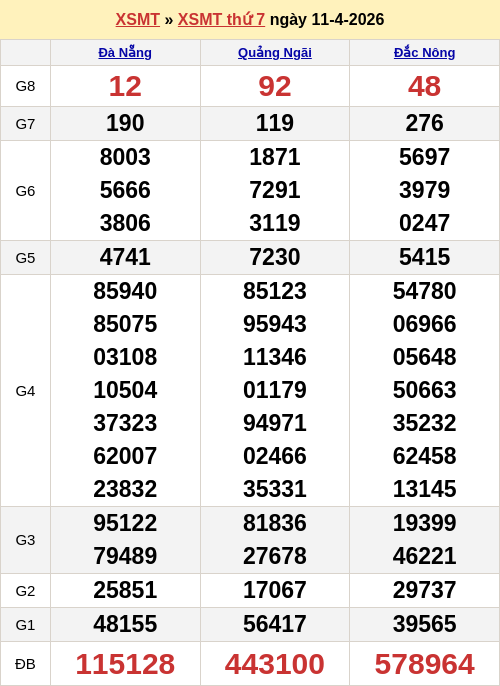 XSMT » XSMT thứ 7 ngày 11-4-2026

| | Đà Nẵng | Quảng Ngãi | Đắc Nông |
|---|---|---|---|
| G8 | 12 | 92 | 48 |
| G7 | 190 | 119 | 276 |
| G6 | 8003 5666 3806 | 1871 7291 3119 | 5697 3979 0247 |
| G5 | 4741 | 7230 | 5415 |
| G4 | 85940 85075 03108 10504 37323 62007 23832 | 85123 95943 11346 01179 94971 02466 35331 | 54780 06966 05648 50663 35232 62458 13145 |
| G3 | 95122 79489 | 81836 27678 | 19399 46221 |
| G2 | 25851 | 17067 | 29737 |
| G1 | 48155 | 56417 | 39565 |
| ĐB | 115128 | 443100 | 578964 |